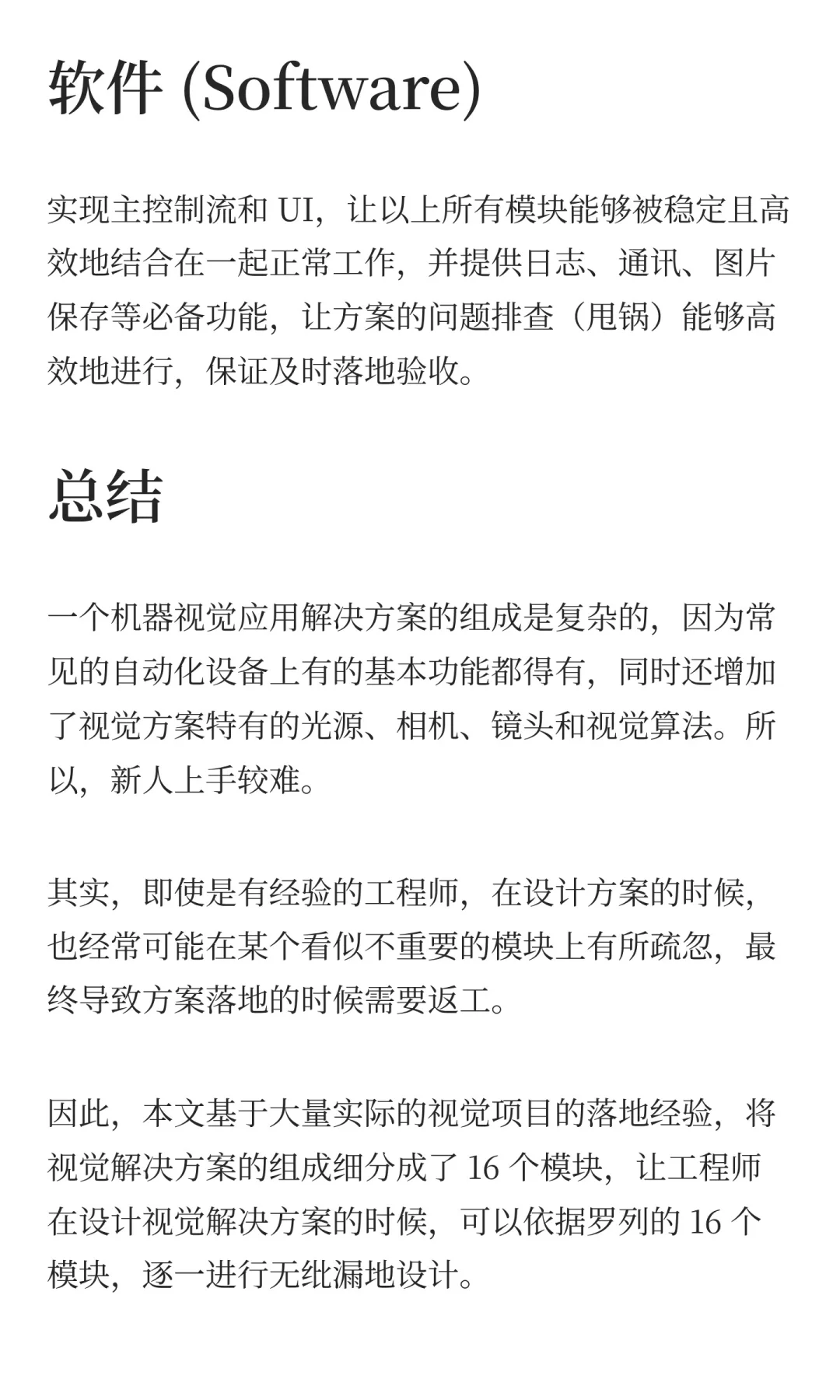 软件 (Software)

实现主控制流和 UI，让以上所有模块能够被稳定且高效地结合在一起正常工作，并提供日志、通讯、图片保存等必备功能，让方案的问题排查（甩锅）能够高效地进行，保证及时落地验收。

总结

一个机器视觉应用解决方案的组成是复杂的，因为常见的自动化设备上有的基本功能都得有，同时还增加了视觉方案特有的光源、相机、镜头和视觉算法。所以，新人上手较难。

其实，即使是有经验的工程师，在设计方案的时候，也经常可能在某个看似不重要的模块上有所疏忽，最终导致方案落地的时候需要返工。

因此，本文基于大量实际的视觉项目的落地经验，将视觉解决方案的组成细分成了 16 个模块，让工程师在设计视觉解决方案的时候，可以依据罗列的 16 个模块，逐一进行无纰漏地设计。